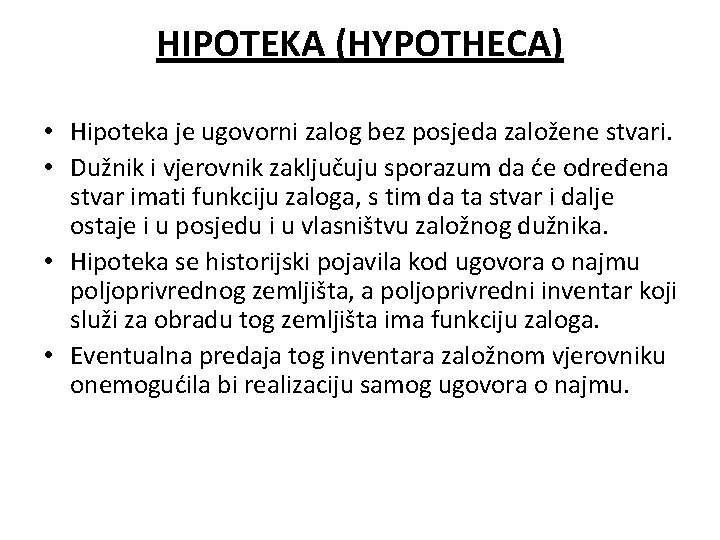 HIPOTEKA (HYPOTHECA)

• Hipoteka je ugovorni zalog bez posjeda založene stvari.
• Dužnik i vjerovnik zaključuju sporazum da će određena stvar imati funkciju zaloga, s tim da ta stvar i dalje ostaje i u posjedu i u vlasništvu založnog dužnika.
• Hipoteka se historijski pojavila kod ugovora o najmu poljoprivrednog zemljišta, a poljoprivredni inventar koji služi za obradu tog zemljišta ima funkciju zaloga.
• Eventualna predaja tog inventara založnom vjerovniku onemogućila bi realizaciju samog ugovora o najmu.